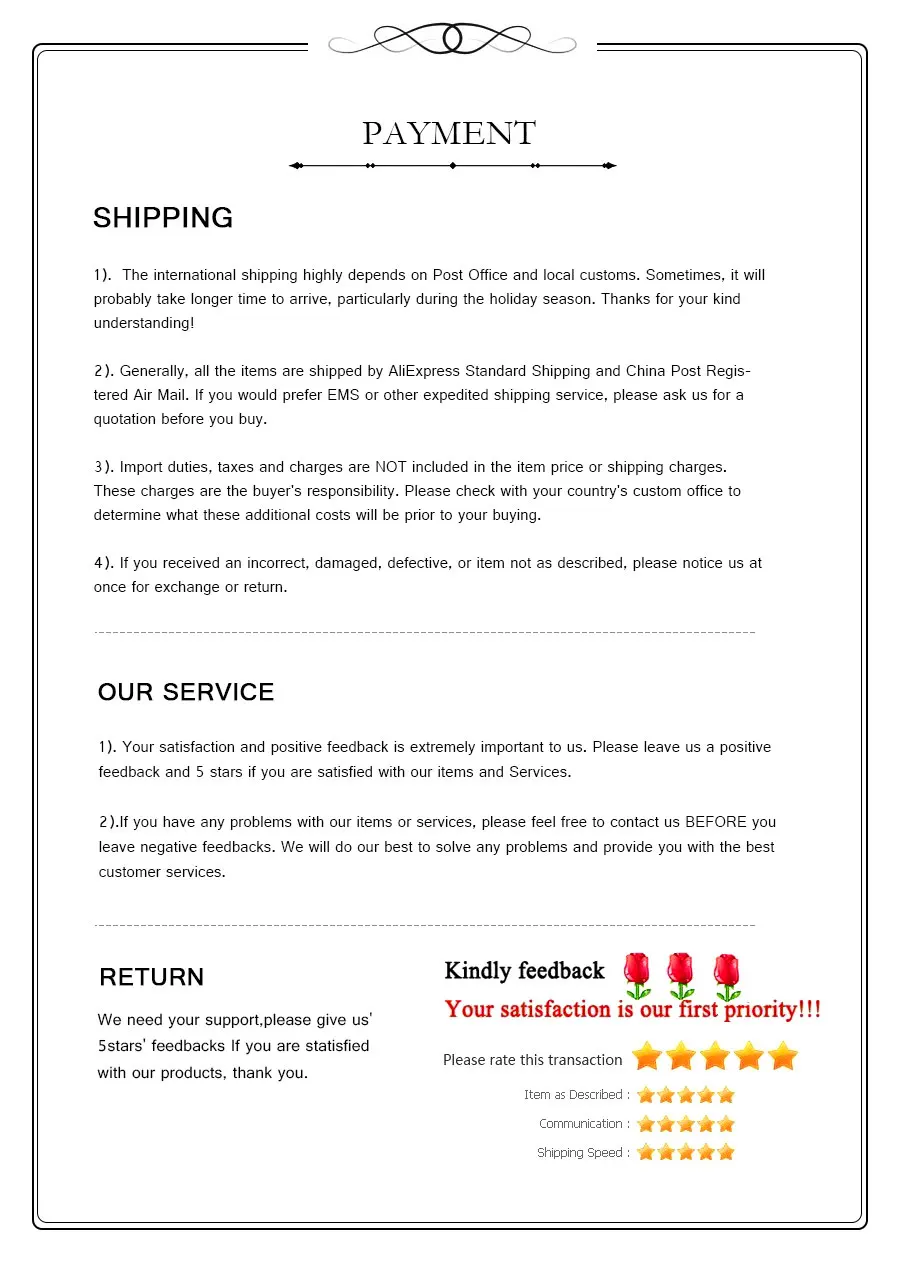 PAYMENT

SHIPPING

1). The international shipping highly depends on Post Office and local customs. Sometimes, it will probably take longer time to arrive, particularly during the holiday season. Thanks for your kind understanding!

2). Generally, all the items are shipped by AliExpress Standard Shipping and China Post Registered Air Mail. If you would prefer EMS or other expedited shipping service, please ask us for a quotation before you buy.

3). Import duties, taxes and charges are NOT included in the item price or shipping charges. These charges are the buyer's responsibility. Please check with your country's custom office to determine what these additional costs will be prior to your buying.

4). If you received an incorrect, damaged, defective, or item not as described, please notice us at once for exchange or return.

OUR SERVICE

1). Your satisfaction and positive feedback is extremely important to us. Please leave us a positive feedback and 5 stars if you are satisfied with our items and Services.

2).If you have any problems with our items or services, please feel free to contact us BEFORE you leave negative feedbacks. We will do our best to solve any problems and provide you with the best customer services.

RETURN

We need your support,please give us' 5stars' feedbacks If you are statisfied with our products, thank you.

Kindly feedback

Your satisfaction is our first priority!!!

Please rate this transaction

Item as Described :

Communication :

Shipping Speed :